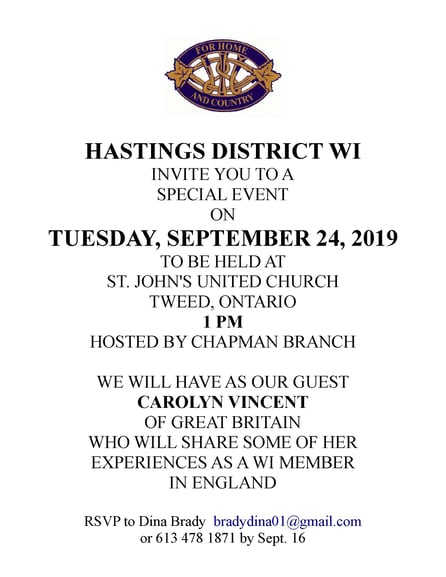 FOR HOME
AND COUNTRY

HASTINGS DISTRICT WI
INVITE YOU TO A
SPECIAL EVENT
ON
TUESDAY, SEPTEMBER 24, 2019
TO BE HELD AT
ST. JOHN'S UNITED CHURCH
TWEED, ONTARIO
1 PM
HOSTED BY CHAPMAN BRANCH

WE WILL HAVE AS OUR GUEST
CAROLYN VINCENT
OF GREAT BRITAIN
WHO WILL SHARE SOME OF HER
EXPERIENCES AS A WI MEMBER
IN ENGLAND

RSVP to Dina Brady bradydina01@gmail.com
or 613 478 1871 by Sept. 16